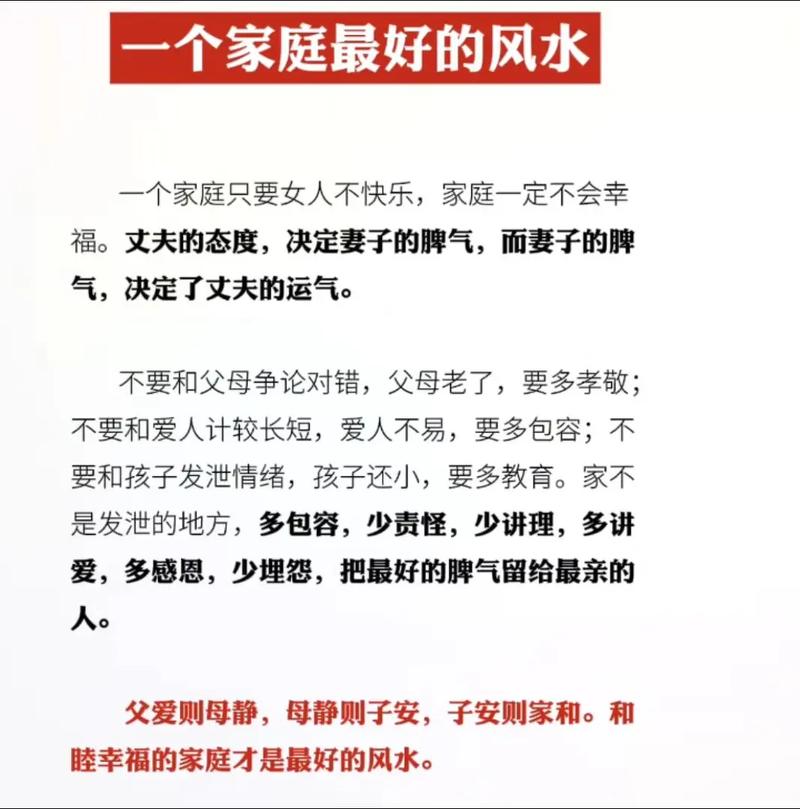 一个家庭最好的风水

一个家庭只要女人不快乐，家庭一定不会幸福。丈夫的态度，决定妻子的脾气，而妻子的脾气，决定了丈夫的运气。

不要和父母争论对错，父母老了，要多孝敬；不要和爱人计较长短，爱人不易，要多包容；不要和孩子发泄情绪，孩子还小，要多教育。家不是发泄的地方，多包容，少责怪，少讲理，多讲爱，多感恩，少埋怨，把最好的脾气留给最亲的人。

父爱则母静，母静则子安，子安则家和。和睦幸福的家庭才是最好的风水。